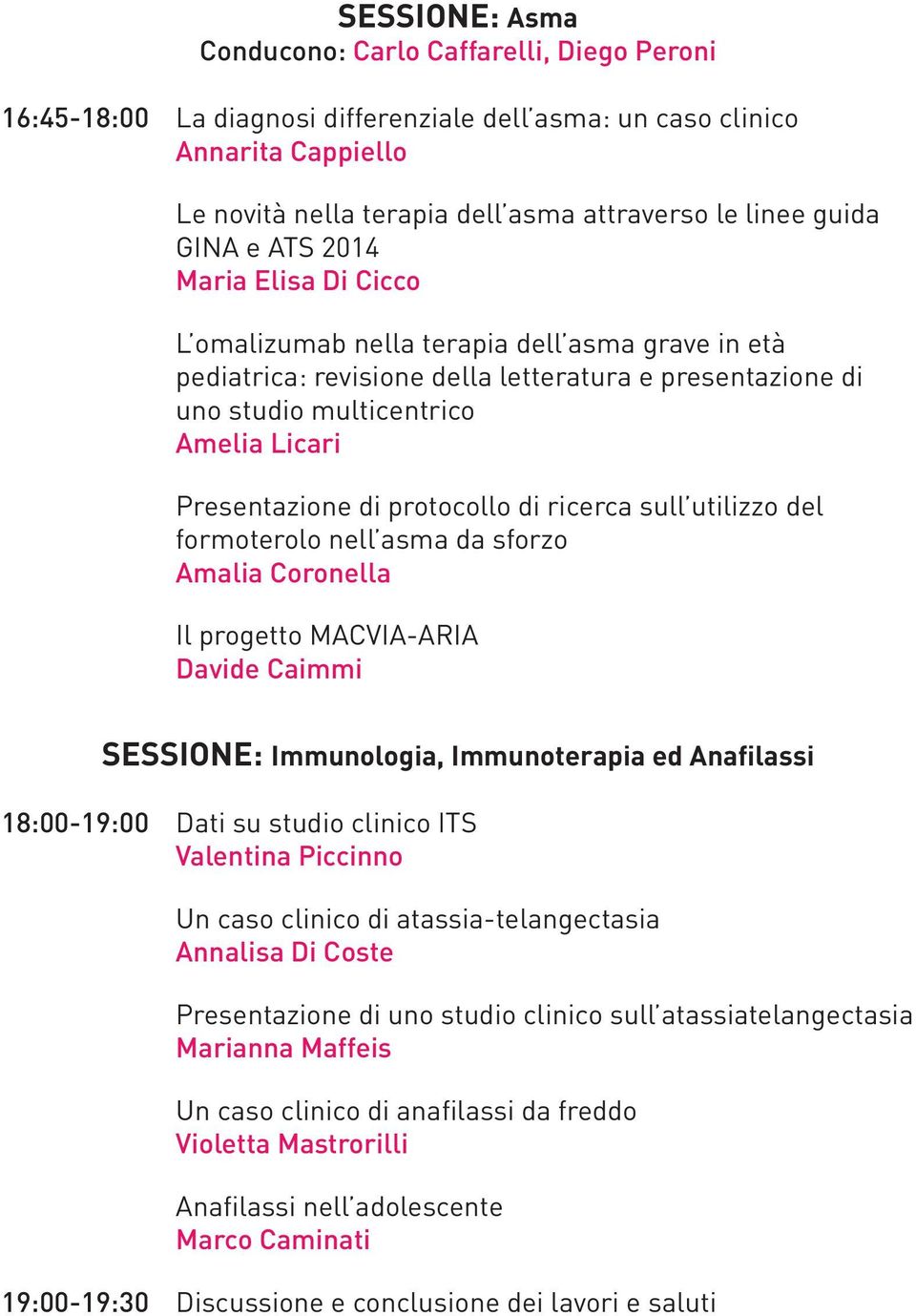 SESSIONE: Asma
Conducono: Carlo Caffarelli, Diego Peroni

16:45-18:00 La diagnosi differenziale dell'asma: un caso clinico
Annarita Cappiello

Le novità nella terapia dell'asma attraverso le linee guida GINA e ATS 2014
Maria Elisa Di Cicco

L'omalizumab nella terapia dell'asma grave in età pediatrica: revisione della letteratura e presentazione di uno studio multicentrico
Amelia Licari

Presentazione di protocollo di ricerca sull'utilizzo del formoterolo nell'asma da sforzo
Amalia Coronella

Il progetto MACVIA-ARIA
Davide Caimmi

SESSIONE: Immunologia, Immunoterapia ed Anafilassi

18:00-19:00 Dati su studio clinico ITS
Valentina Piccinno

Un caso clinico di atassia-telangectasia
Annalisa Di Coste

Presentazione di uno studio clinico sull'atassiatelangectasia
Marianna Maffeis

Un caso clinico di anafilassi da freddo
Violetta Mastrorilli

Anafilassi nell'adolescente
Marco Caminati

19:00-19:30 Discussione e conclusione dei lavori e saluti